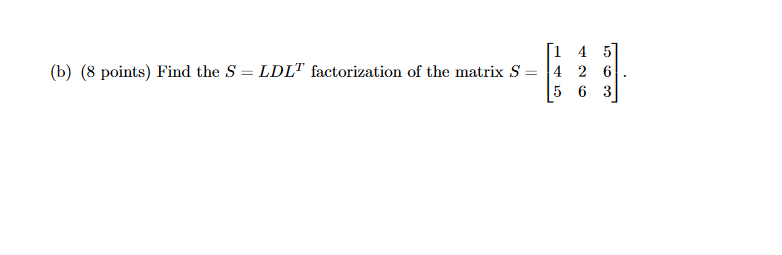 (b) (8 points) Find the $S = LDL^T$ factorization of the matrix $S = \begin{bmatrix} 1 & 4 & 5 \\ 4 & 2 & 6 \\ 5 & 6 & 3 \end{bmatrix}$.